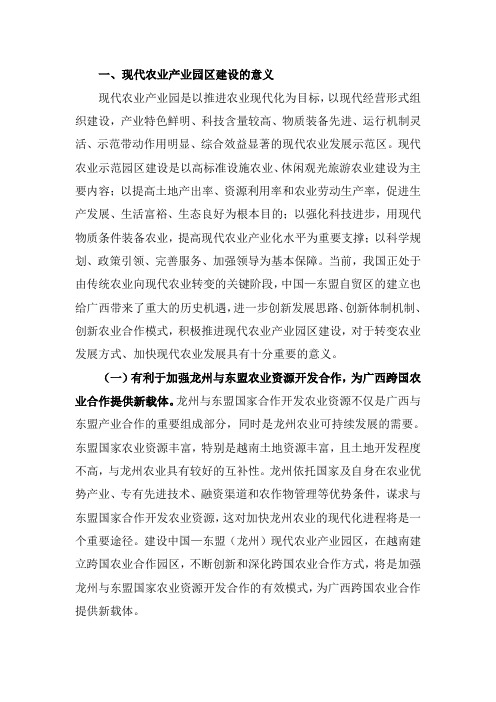 一、现代农业产业园区建设的意义

现代农业产业园是以推进农业现代化为目标，以现代经营形式组织建设，产业特色鲜明、科技含量较高、物质装备先进、运行机制灵活、示范带动作用明显、综合效益显著的现代农业发展示范区。现代农业示范园区建设是以高标准设施农业、休闲观光旅游农业建设为主要内容；以提高土地产出率、资源利用率和农业劳动生产率，促进生产发展、生活富裕、生态良好为根本目的；以强化科技进步，用现代物质条件装备农业，提高现代农业产业化水平为重要支撑；以科学规划、政策引领、完善服务、加强领导为基本保障。当前，我国正处于由传统农业向现代农业转变的关键阶段，中国—东盟自贸区的建立也给广西带来了重大的历史机遇，进一步创新发展思路、创新体制机制、创新农业合作模式，积极推进现代农业产业园区建设，对于转变农业发展方式、加快现代农业发展具有十分重要的意义。

（一）有利于加强龙州与东盟农业资源开发合作，为广西跨国农业合作提供新载体。龙州与东盟国家合作开发农业资源不仅是广西与东盟产业合作的重要组成部分，同时是龙州农业可持续发展的需要。东盟国家农业资源丰富，特别是越南土地资源丰富，且土地开发程度不高，与龙州农业具有较好的互补性。龙州依托国家及自身在农业优势产业、专有先进技术、融资渠道和农作物管理等优势条件，谋求与东盟国家合作开发农业资源，这对加快龙州农业的现代化进程将是一个重要途径。建设中国—东盟（龙州）现代农业产业园区，在越南建立跨国农业合作园区，不断创新和深化跨国农业合作方式，将是加强龙州与东盟国家农业资源开发合作的有效模式，为广西跨国农业合作提供新载体。